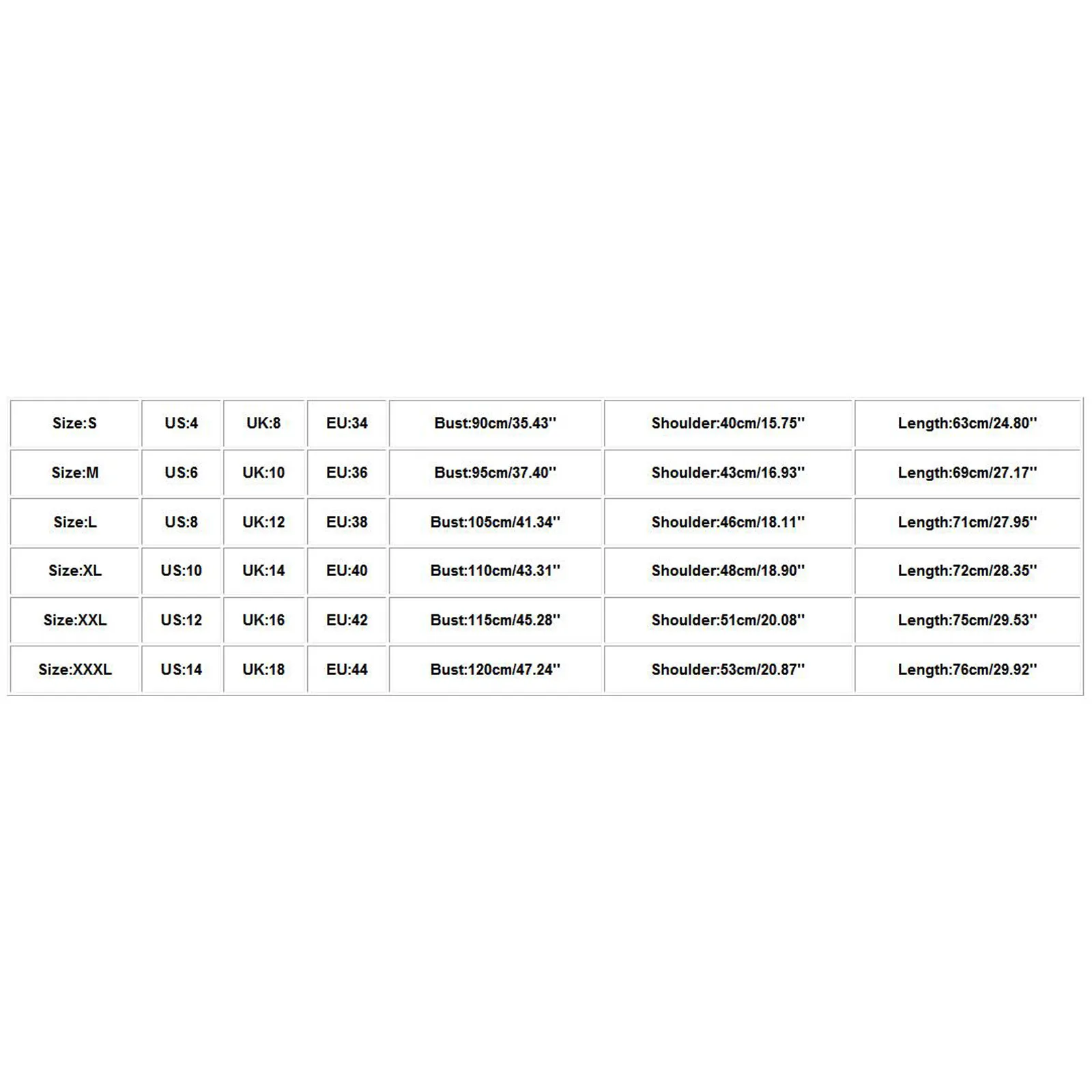 | Size:S | US:4 | UK:8 | EU:34 | Bust:90cm/35.43'' | Shoulder:40cm/15.75'' | Length:63cm/24.80'' |
|---|---|---|---|---|---|---|
| Size:M | US:6 | UK:10 | EU:36 | Bust:95cm/37.40'' | Shoulder:43cm/16.93'' | Length:69cm/27.17'' |
| Size:L | US:8 | UK:12 | EU:38 | Bust:105cm/41.34'' | Shoulder:46cm/18.11'' | Length:71cm/27.95'' |
| Size:XL | US:10 | UK:14 | EU:40 | Bust:110cm/43.31'' | Shoulder:48cm/18.90'' | Length:72cm/28.35'' |
| Size:XXL | US:12 | UK:16 | EU:42 | Bust:115cm/45.28'' | Shoulder:51cm/20.08'' | Length:75cm/29.53'' |
| Size:XXXL | US:14 | UK:18 | EU:44 | Bust:120cm/47.24'' | Shoulder:53cm/20.87'' | Length:76cm/29.92'' |